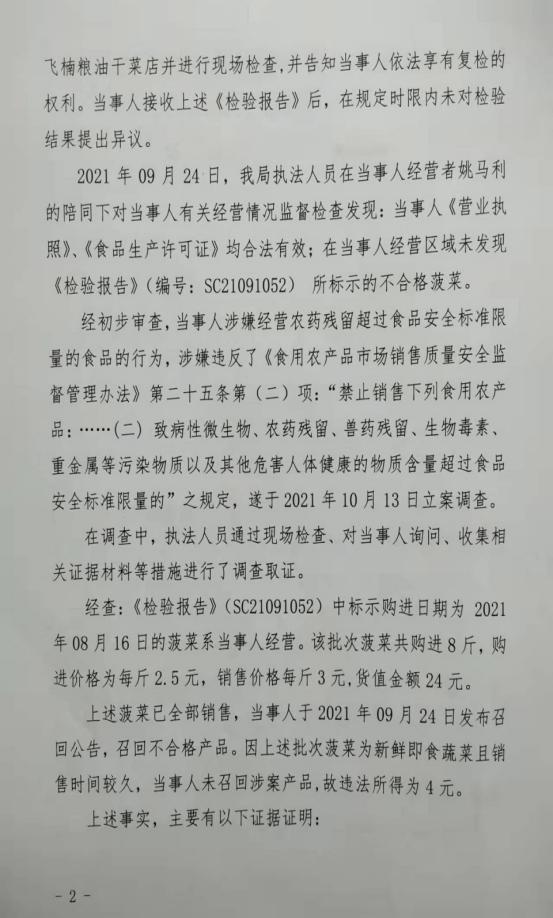 飞楠粮油干菜店并进行现场检查，并告知当事人依法享有复检的权利。当事人接收上述《检验报告》后，在规定时限内未对检验结果提出异议。

2021年09月24日，我局执法人员在当事人经营者姚马利的陪同下对当事人有关经营情况监督检查发现：当事人《营业执照》、《食品生产许可证》均合法有效；在当事人经营区域未发现《检验报告》（编号：SC21091052）所标示的不合格菠菜。

经初步审查，当事人涉嫌经营农药残留超过食品安全标准限量的食品的行为，涉嫌违反了《食用农产品市场销售质量安全监督管理办法》第二十五条第（二）项：“禁止销售下列食用农产品：……（二）致病性微生物、农药残留、兽药残留、生物毒素、重金属等污染物质以及其他危害人体健康的物质含量超过食品安全标准限量的”之规定，遂于2021年10月13日立案调查。

在调查中，执法人员通过现场检查、对当事人询问、收集相关证据材料等措施进行了调查取证。

经查：《检验报告》（SC21091052）中标示购进日期为2021年08月16日的菠菜系当事人经营。该批次菠菜共购进8斤，购进价格为每斤2.5元，销售价格每斤3元，货值金额24元。

上述菠菜已全部销售，当事人于2021年09月24日发布召回公告，召回不合格产品。因上述批次菠菜为新鲜即食蔬菜且销售时间较久，当事人未召回涉案产品，故违法所得为4元。

上述事实，主要有以下证据证明：

- 2 -